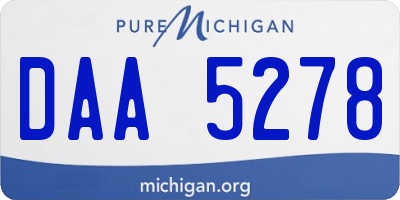 PURE MICHIGAN

DAA 5278

michigan.org